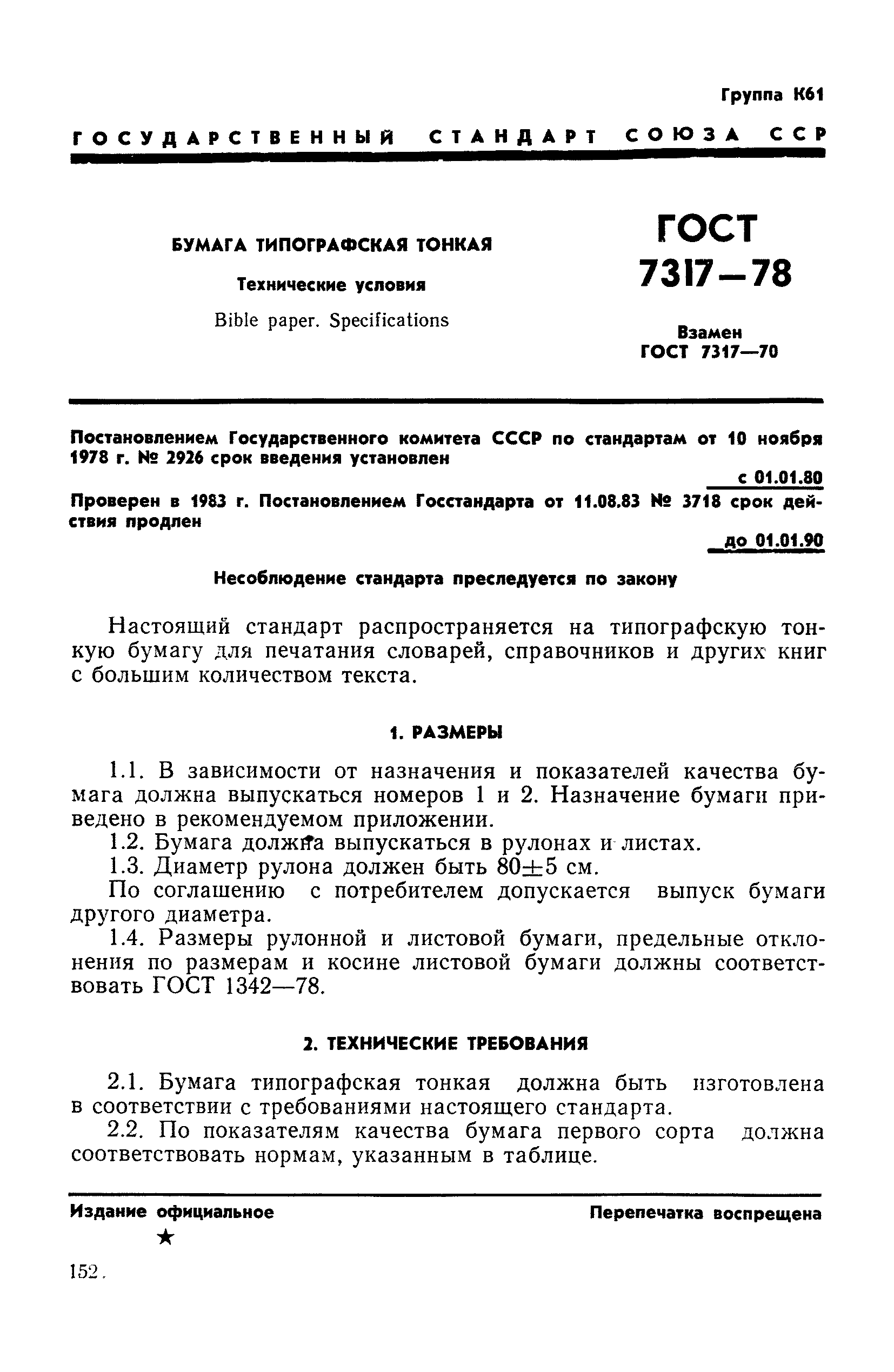 Группа К61

ГОСУДАРСТВЕННЫЙ СТАНДАРТ СОЮЗА ССР

БУМАГА ТИПОГРАФСКАЯ ТОНКАЯ

Технические условия

Bible paper. Specifications

ГОСТ 7317—78

Взамен ГОСТ 7317—70

Постановлением Государственного комитета СССР по стандартам от 10 ноября 1978 г. № 2926 срок введения установлен

с 01.01.80

Проверен в 1983 г. Постановлением Госстандарта от 11.08.83 № 3718 срок действия продлен

до 01.01.90

Несоблюдение стандарта преследуется по закону

Настоящий стандарт распространяется на типографскую тонкую бумагу для печатания словарей, справочников и других книг с большим количеством текста.

1. РАЗМЕРЫ

1.1. В зависимости от назначения и показателей качества бумага должна выпускаться номеров 1 и 2. Назначение бумаги приведено в рекомендуемом приложении.

1.2. Бумага должна выпускаться в рулонах и листах.

1.3. Диаметр рулона должен быть $80\pm5$ см.

По соглашению с потребителем допускается выпуск бумаги другого диаметра.

1.4. Размеры рулонной и листовой бумаги, предельные отклонения по размерам и косине листовой бумаги должны соответствовать ГОСТ 1342—78.

2. ТЕХНИЧЕСКИЕ ТРЕБОВАНИЯ

2.1. Бумага типографская тонкая должна быть изготовлена в соответствии с требованиями настоящего стандарта.

2.2. По показателям качества бумага первого сорта должна соответствовать нормам, указанным в таблице.

Издание официальное

Перепечатка воспрещена

★

152.